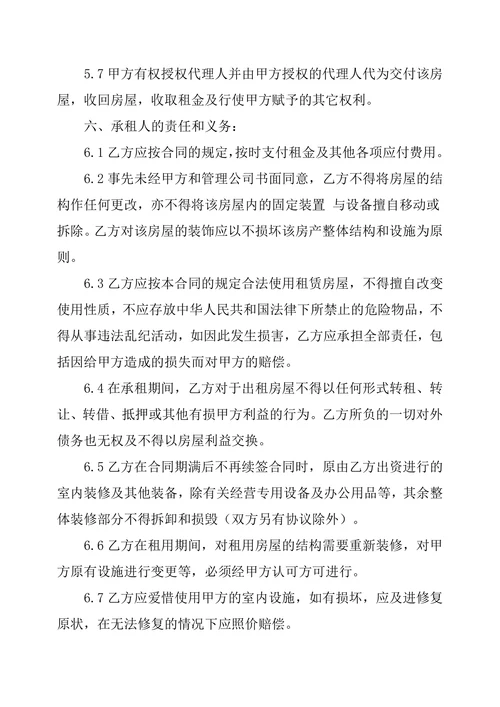 5.7 甲方有权授权代理人并由甲方授权的代理人代为交付该房屋，收回房屋，收取租金及行使甲方赋予的其它权利。

六、承租人的责任和义务：

6.1 乙方应按合同的规定，按时支付租金及其他各项应付费用。

6.2 事先未经甲方和管理公司书面同意，乙方不得将房屋的结构作任何更改，亦不得将该房屋内的固定装置 与设备擅自移动或拆除。乙方对该房屋的装饰应以不损坏该房产整体结构和设施为原则。

6.3 乙方应按本合同的规定合法使用租赁房屋，不得擅自改变使用性质，不应存放中华人民共和国法律下所禁止的危险物品，不得从事违法乱纪活动，如因此发生损害，乙方应承担全部责任，包括因给甲方造成的损失而对甲方的赔偿。

6.4 在承租期间，乙方对于出租房屋不得以任何形式转租、转让、转借、抵押或其他有损甲方利益的行为。乙方所负的一切对外债务也无权及不得以房屋利益交换。

6.5 乙方在合同期满后不再续签合同时，原由乙方出资进行的室内装修及其他装备，除有关经营专用设备及办公用品等，其余整体装修部分不得拆卸和损毁（双方另有协议除外）。

6.6 乙方在租用期间，对租用房屋的结构需要重新装修，对甲方原有设施进行变更等，必须经甲方认可方可进行。

6.7 乙方应爱惜使用甲方的室内设施，如有损坏，应及进修复原状，在无法修复的情况下应照价赔偿。